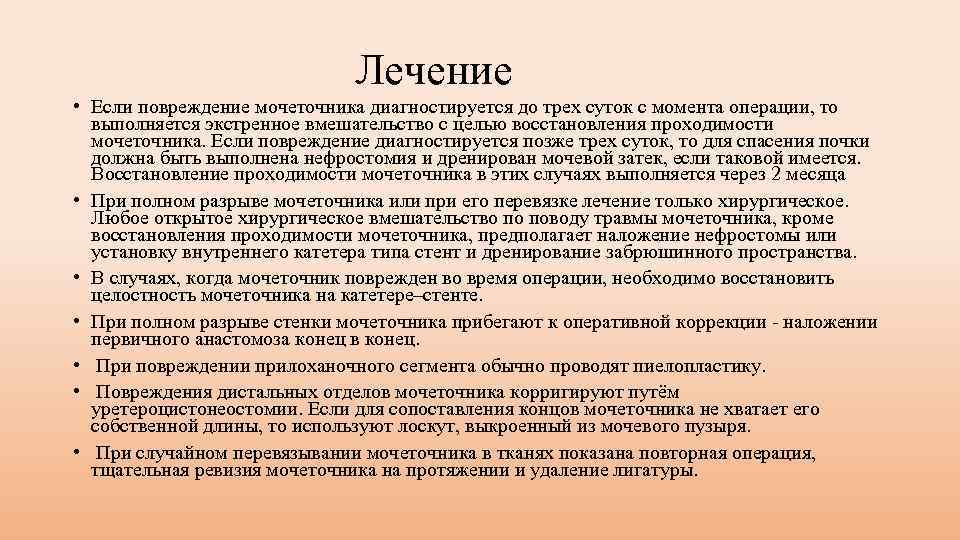 Лечение

• Если повреждение мочеточника диагностируется до трех суток с момента операции, то выполняется экстренное вмешательство с целью восстановления проходимости мочеточника. Если повреждение диагностируется позже трех суток, то для спасения почки должна быть выполнена нефростомия и дренирован мочевой затек, если таковой имеется. Восстановление проходимости мочеточника в этих случаях выполняется через 2 месяца

• При полном разрыве мочеточника или при его перевязке лечение только хирургическое. Любое открытое хирургическое вмешательство по поводу травмы мочеточника, кроме восстановления проходимости мочеточника, предполагает наложение нефростомы или установку внутреннего катетера типа стент и дренирование забрюшинного пространства.

• В случаях, когда мочеточник поврежден во время операции, необходимо восстановить целостность мочеточника на катетере–стенте.

• При полном разрыве стенки мочеточника прибегают к оперативной коррекции - наложении первичного анастомоза конец в конец.

• При повреждении прилоханочного сегмента обычно проводят пиелопластику.

• Повреждения дистальных отделов мочеточника корригируют путём уретероцистонеостомии. Если для сопоставления концов мочеточника не хватает его собственной длины, то используют лоскут, выкроенный из мочевого пузыря.

• При случайном перевязывании мочеточника в тканях показана повторная операция, тщательная ревизия мочеточника на протяжении и удаление лигатуры.